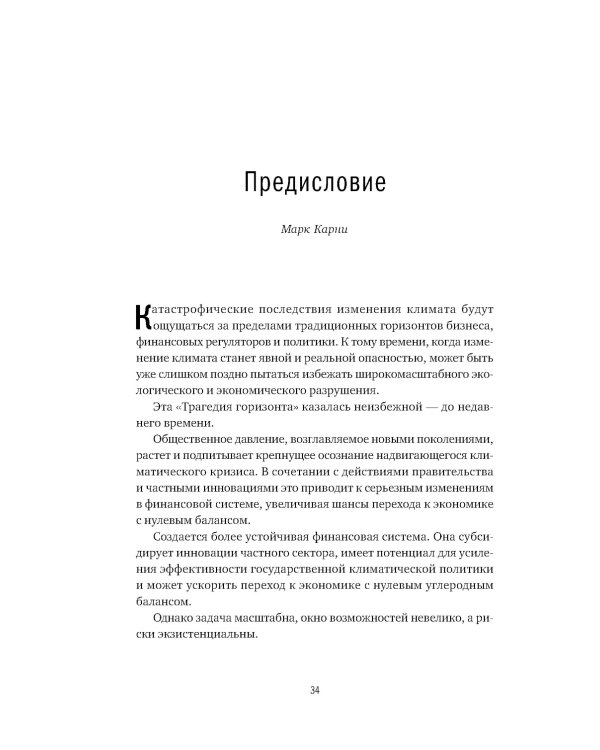 Предисловие

Марк Карни

Катастрофические последствия изменения климата будут ощущаться за пределами традиционных горизонтов бизнеса, финансовых регуляторов и политики. К тому времени, когда изменение климата станет явной и реальной опасностью, может быть уже слишком поздно пытаться избежать широкомасштабного экологического и экономического разрушения.

Эта «Трагедия горизонта» казалась неизбежной — до недавнего времени.

Общественное давление, возглавляемое новыми поколениями, растет и подпитывает крепнущее осознание надвигающегося климатического кризиса. В сочетании с действиями правительства и частными инновациями это приводит к серьезным изменениям в финансовой системе, увеличивая шансы перехода к экономике с нулевым балансом.

Создается более устойчивая финансовая система. Она субсидирует инновации частного сектора, имеет потенциал для усиления эффективности государственной климатической политики и может ускорить переход к экономике с нулевым углеродным балансом.

Однако задача масштабна, окно возможностей невелико, а риски экзистенциальны.

34